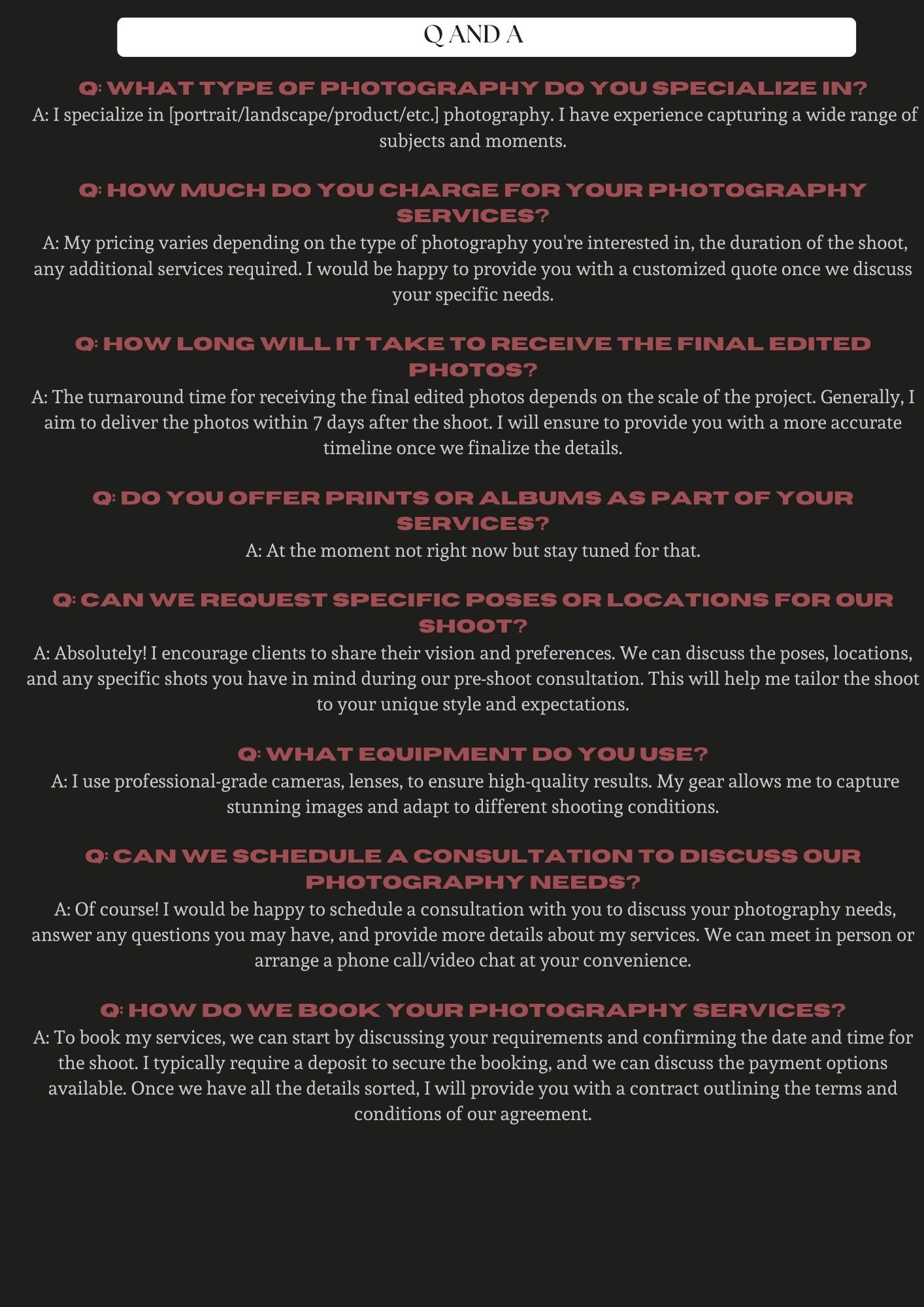 Q AND A

Q: WHAT TYPE OF PHOTOGRAPHY DO YOU SPECIALIZE IN?
A: I specialize in [portrait/landscape/product/etc.] photography. I have experience capturing a wide range of subjects and moments.

Q: HOW MUCH DO YOU CHARGE FOR YOUR PHOTOGRAPHY SERVICES?
A: My pricing varies depending on the type of photography you're interested in, the duration of the shoot, any additional services required. I would be happy to provide you with a customized quote once we discuss your specific needs.

Q: HOW LONG WILL IT TAKE TO RECEIVE THE FINAL EDITED PHOTOS?
A: The turnaround time for receiving the final edited photos depends on the scale of the project. Generally, I aim to deliver the photos within 7 days after the shoot. I will ensure to provide you with a more accurate timeline once we finalize the details.

Q: DO YOU OFFER PRINTS OR ALBUMS AS PART OF YOUR SERVICES?
A: At the moment not right now but stay tuned for that.

Q: CAN WE REQUEST SPECIFIC POSES OR LOCATIONS FOR OUR SHOOT?
A: Absolutely! I encourage clients to share their vision and preferences. We can discuss the poses, locations, and any specific shots you have in mind during our pre-shoot consultation. This will help me tailor the shoot to your unique style and expectations.

Q: WHAT EQUIPMENT DO YOU USE?
A: I use professional-grade cameras, lenses, to ensure high-quality results. My gear allows me to capture stunning images and adapt to different shooting conditions.

Q: CAN WE SCHEDULE A CONSULTATION TO DISCUSS OUR PHOTOGRAPHY NEEDS?
A: Of course! I would be happy to schedule a consultation with you to discuss your photography needs, answer any questions you may have, and provide more details about my services. We can meet in person or arrange a phone call/video chat at your convenience.

Q: HOW DO WE BOOK YOUR PHOTOGRAPHY SERVICES?
A: To book my services, we can start by discussing your requirements and confirming the date and time for the shoot. I typically require a deposit to secure the booking, and we can discuss the payment options available. Once we have all the details sorted, I will provide you with a contract outlining the terms and conditions of our agreement.